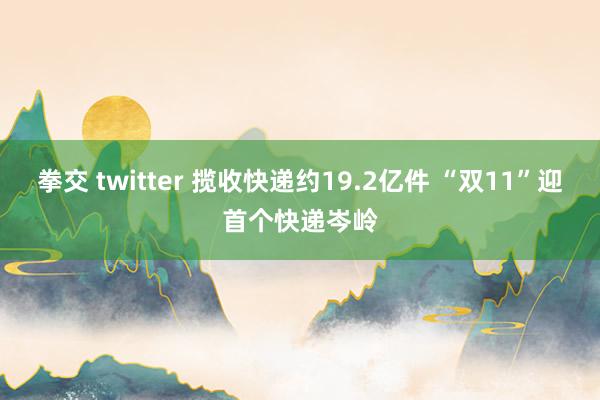 拳交 twitter 揽收快递约19.2亿件 “双11”迎首个快递岑岭